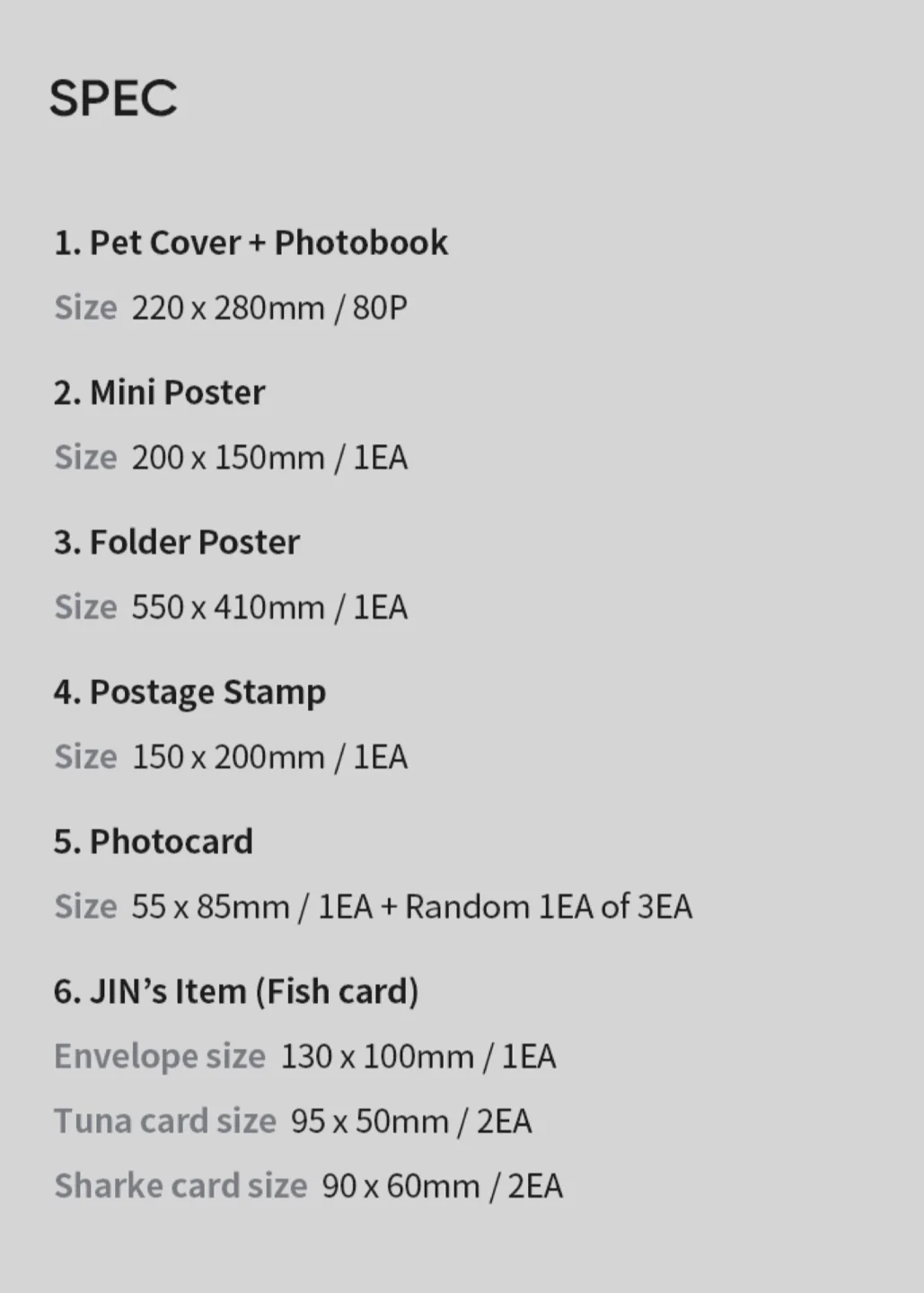 SPEC

1. Pet Cover + Photobook

Size 220 x 280mm / 80P

2. Mini Poster

Size 200 x 150mm / 1EA

3. Folder Poster

Size 550 x 410mm / 1EA

4. Postage Stamp

Size 150 x 200mm / 1EA

5. Photocard

Size 55 x 85mm / 1EA + Random 1EA of 3EA

6. JIN's Item (Fish card)

Envelope size 130 x 100mm / 1EA

Tuna card size 95 x 50mm / 2EA

Sharke card size 90 x 60mm / 2EA